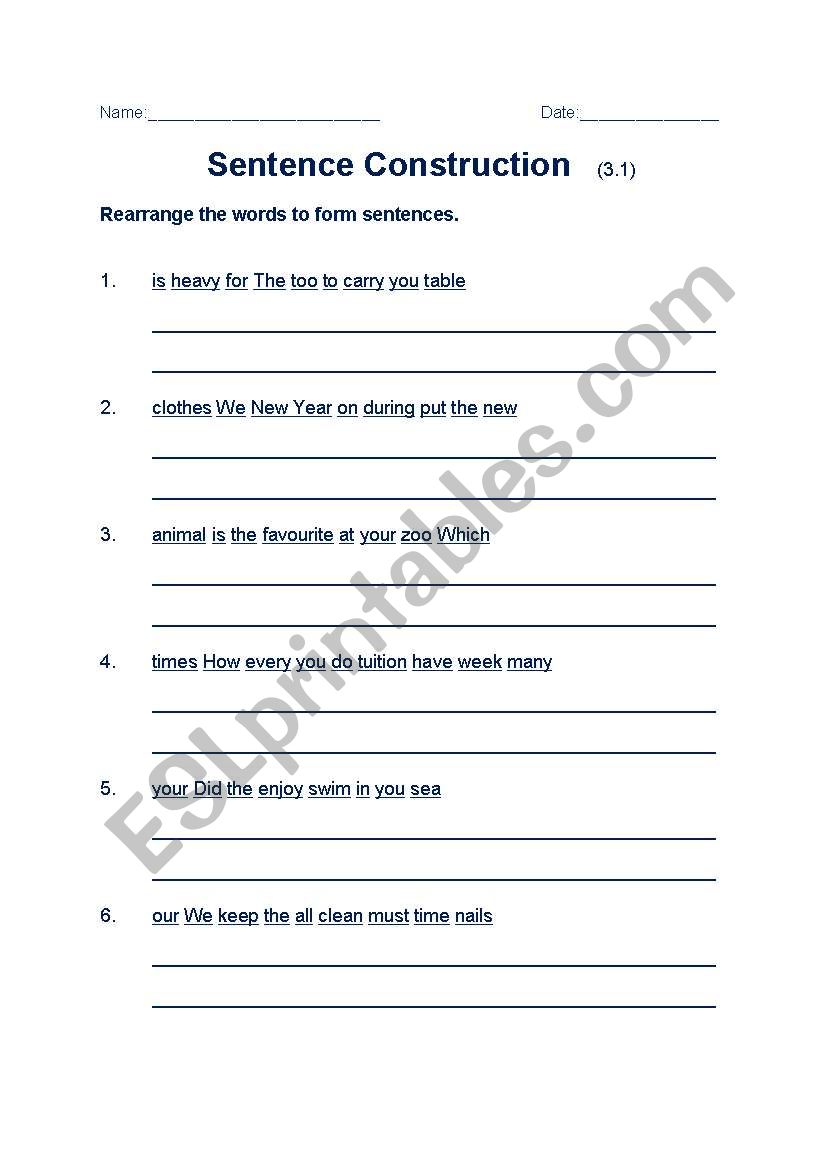 Name:________________________ Date:______________

Sentence Construction (3.1)

Rearrange the words to form sentences.

1. is heavy for The too to carry you table

2. clothes We New Year on during put the new

3. animal is the favourite at your zoo Which

4. times How every you do tuition have week many

5. your Did the enjoy swim in you sea

6. our We keep the all clean must time nails

ESLprintables.com